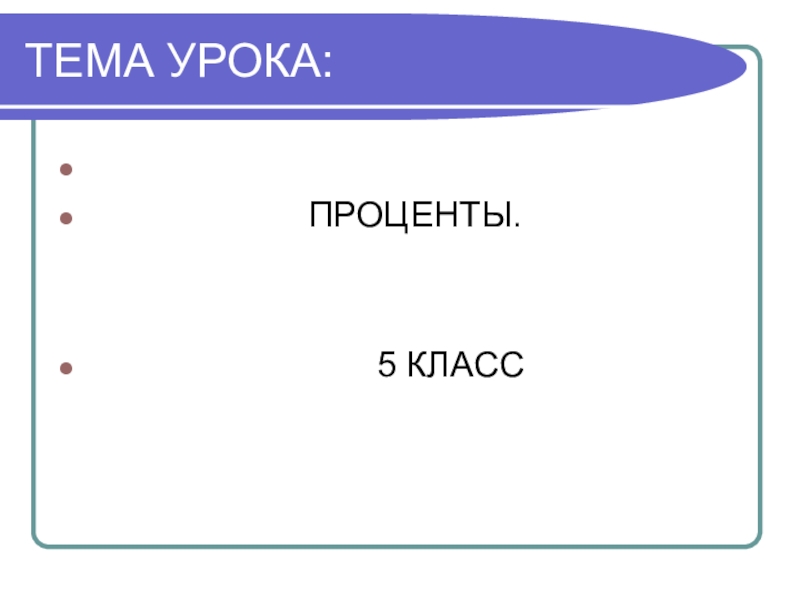 ТЕМА УРОКА:

• 
• ПРОЦЕНТЫ.

• 5 КЛАСС